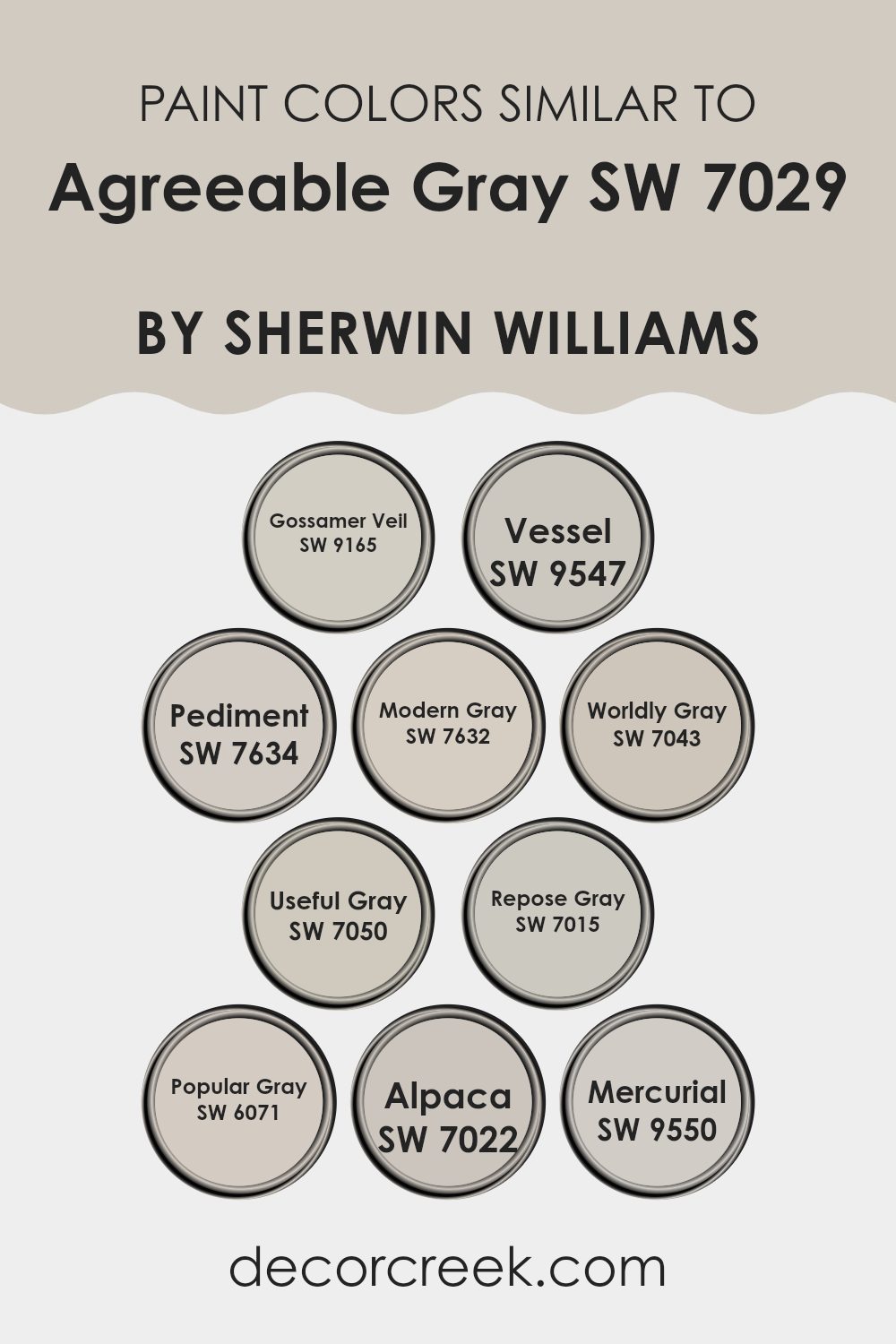 PAINT COLORS SIMILAR TO

Agreeable Gray SW 7029

BY SHERWIN WILLIAMS

Gossamer Veil
SW 9165

Vessel
SW 9547

Pediment
SW 7634

Modern Gray
SW 7632

Worldly Gray
SW 7043

Useful Gray
SW 7050

Repose Gray
SW 7015

Popular Gray
SW 6071

Alpaca
SW 7022

Mercurial
SW 9550

decorcreek.com